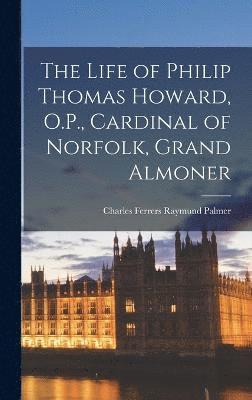 The Life of Philip Thomas Howard, O.P., Cardinal of Norfolk, Grand Almoner

Charles Ferrers Raymund Palmer